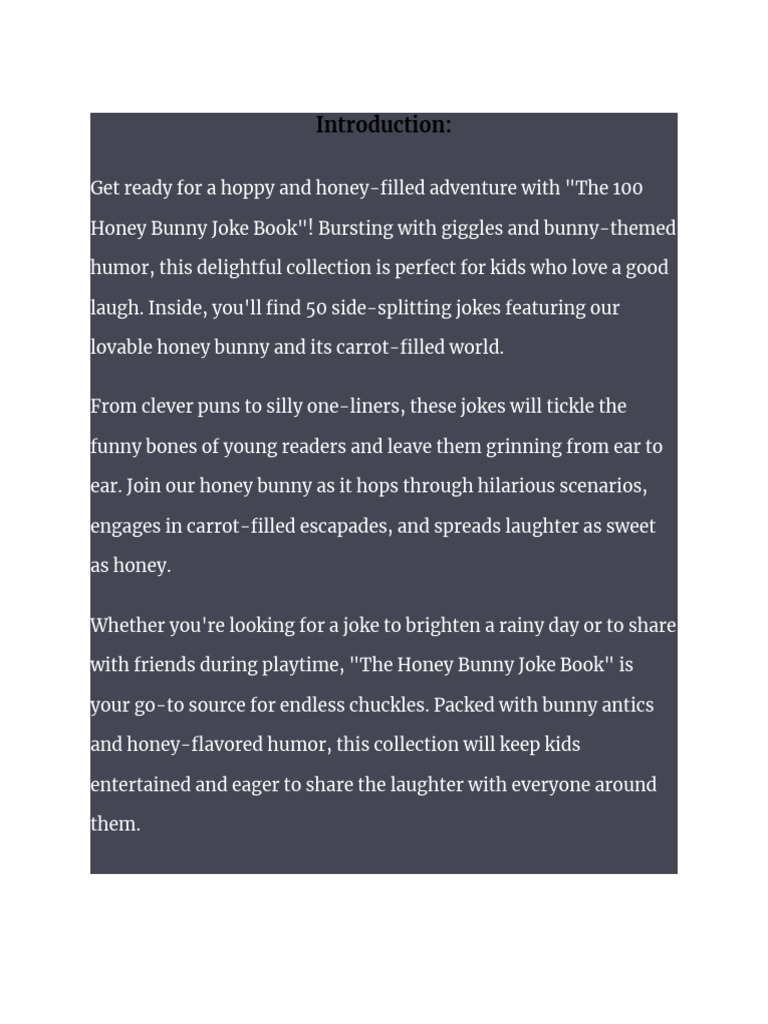 Introduction:

Get ready for a hoppy and honey-filled adventure with "The 100 Honey Bunny Joke Book"! Bursting with giggles and bunny-themed humor, this delightful collection is perfect for kids who love a good laugh. Inside, you'll find 50 side-splitting jokes featuring our lovable honey bunny and its carrot-filled world.

From clever puns to silly one-liners, these jokes will tickle the funny bones of young readers and leave them grinning from ear to ear. Join our honey bunny as it hops through hilarious scenarios, engages in carrot-filled escapades, and spreads laughter as sweet as honey.

Whether you're looking for a joke to brighten a rainy day or to share with friends during playtime, "The Honey Bunny Joke Book" is your go-to source for endless chuckles. Packed with bunny antics and honey-flavored humor, this collection will keep kids entertained and eager to share the laughter with everyone around them.